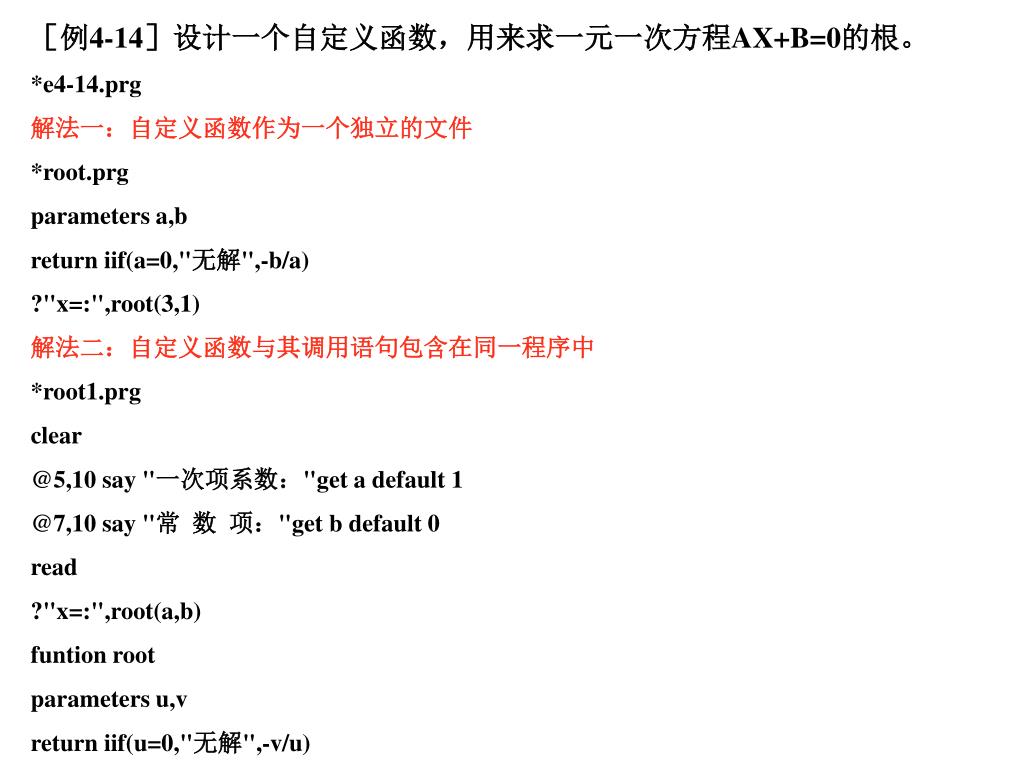 ［例4-14］设计一个自定义函数，用来求一元一次方程AX+B=0的根。

*e4-14.prg

解法一：自定义函数作为一个独立的文件

*root.prg

parameters a,b

return iif(a=0,"无解",-b/a)

?"x=:",root(3,1)

解法二：自定义函数与其调用语句包含在同一程序中

*root1.prg

clear

@5,10 say "一次项系数："get a default 1

@7,10 say "常 数 项："get b default 0

read

?"x=:",root(a,b)

funtion root

parameters u,v

return iif(u=0,"无解",-v/u)